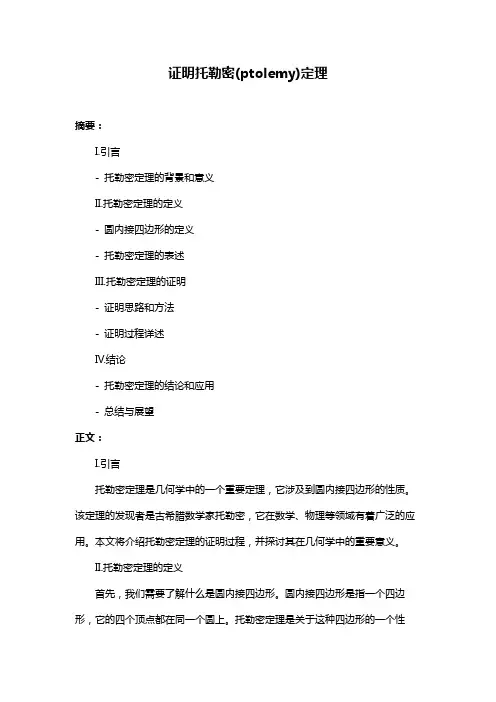 证明托勒密(ptolemy)定理

摘要：

I.引言

- 托勒密定理的背景和意义

II.托勒密定理的定义

- 圆内接四边形的定义

- 托勒密定理的表述

III.托勒密定理的证明

- 证明思路和方法

- 证明过程详述

IV.结论

- 托勒密定理的结论和应用

- 总结与展望

正文：

I.引言

托勒密定理是几何学中的一个重要定理，它涉及到圆内接四边形的性质。该定理的发现者是古希腊数学家托勒密，它在数学、物理等领域有着广泛的应用。本文将介绍托勒密定理的证明过程，并探讨其在几何学中的重要意义。

II.托勒密定理的定义

首先，我们需要了解什么是圆内接四边形。圆内接四边形是指一个四边形，它的四个顶点都在同一个圆上。托勒密定理是关于这种四边形的一个性